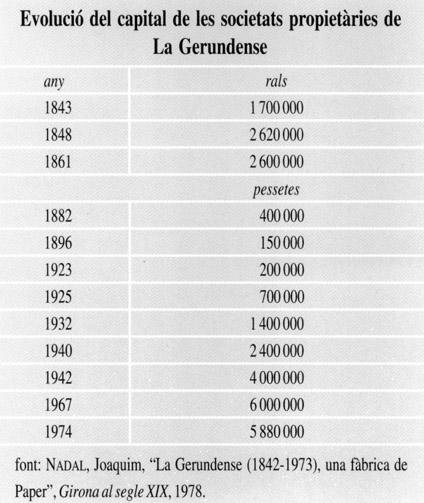 Evolució del capital de les societats propietàries de La Gerundense

| any | rals |
|---|---|
| 1843 | 1 700 000 |
| 1848 | 2 620 000 |
| 1861 | 2 600 000 |
| | pessetes |
| 1882 | 400 000 |
| 1896 | 150 000 |
| 1923 | 200 000 |
| 1925 | 700 000 |
| 1932 | 1 400 000 |
| 1940 | 2 400 000 |
| 1942 | 4 000 000 |
| 1967 | 6 000 000 |
| 1974 | 5 880 000 |

font: NADAL, Joaquim, "La Gerundense (1842-1973), una fàbrica de Paper", Girona al segle XIX, 1978.